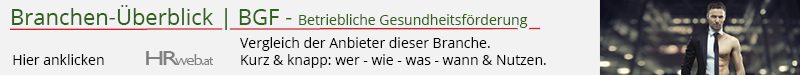 Branchen-Überblick | BGF - Betriebliche Gesundheitsförderung

Hier anklicken

HRweb.at

Vergleich der Anbieter dieser Branche.
Kurz & knapp: wer - wie - was - wann & Nutzen.